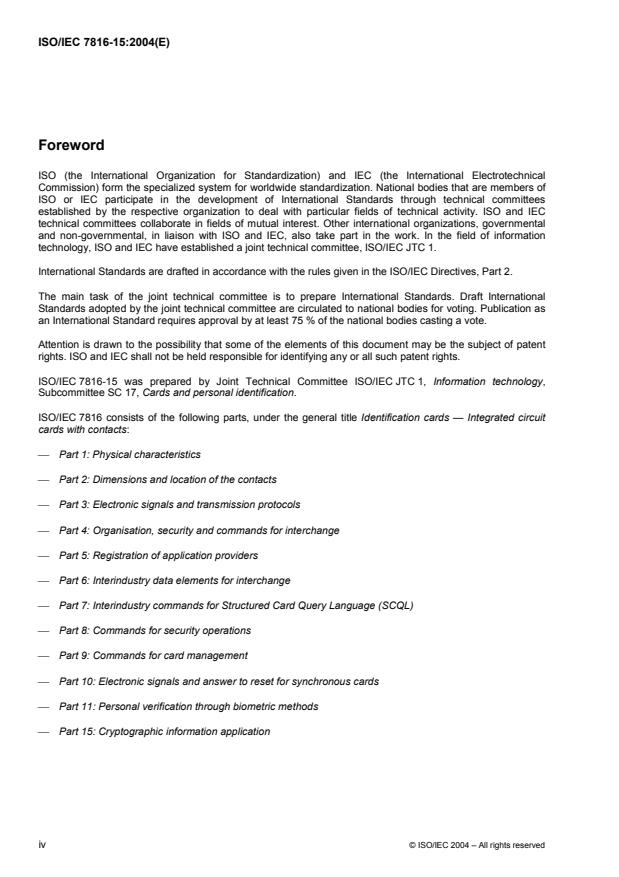 ISO/IEC 7816-15:2004(E)

Foreword

ISO (the International Organization for Standardization) and IEC (the International Electrotechnical Commission) form the specialized system for worldwide standardization. National bodies that are members of ISO or IEC participate in the development of International Standards through technical committees established by the respective organization to deal with particular fields of technical activity. ISO and IEC technical committees collaborate in fields of mutual interest. Other international organizations, governmental and non-governmental, in liaison with ISO and IEC, also take part in the work. In the field of information technology, ISO and IEC have established a joint technical committee, ISO/IEC JTC 1.

International Standards are drafted in accordance with the rules given in the ISO/IEC Directives, Part 2.

The main task of the joint technical committee is to prepare International Standards. Draft International Standards adopted by the joint technical committee are circulated to national bodies for voting. Publication as an International Standard requires approval by at least 75 % of the national bodies casting a vote.

Attention is drawn to the possibility that some of the elements of this document may be the subject of patent rights. ISO and IEC shall not be held responsible for identifying any or all such patent rights.

ISO/IEC 7816-15 was prepared by Joint Technical Committee ISO/IEC JTC 1, Information technology, Subcommittee SC 17, Cards and personal identification.

ISO/IEC 7816 consists of the following parts, under the general title Identification cards — Integrated circuit cards with contacts:

— Part 1: Physical characteristics

— Part 2: Dimensions and location of the contacts

— Part 3: Electronic signals and transmission protocols

— Part 4: Organisation, security and commands for interchange

— Part 5: Registration of application providers

— Part 6: Interindustry data elements for interchange

— Part 7: Interindustry commands for Structured Card Query Language (SCQL)

— Part 8: Commands for security operations

— Part 9: Commands for card management

— Part 10: Electronic signals and answer to reset for synchronous cards

— Part 11: Personal verification through biometric methods

— Part 15: Cryptographic information application

iv

© ISO/IEC 2004 – All rights reserved